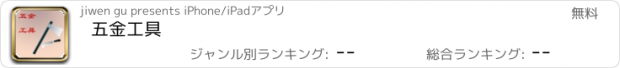 五金
工具

jiwen gu presents iPhone/iPadアプリ

無料

五金工具

ジャンル別ランキング: --

総合ランキング: --